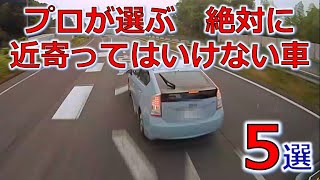 プロが選ぶ　絶対に
近寄ってはいけない車

5選